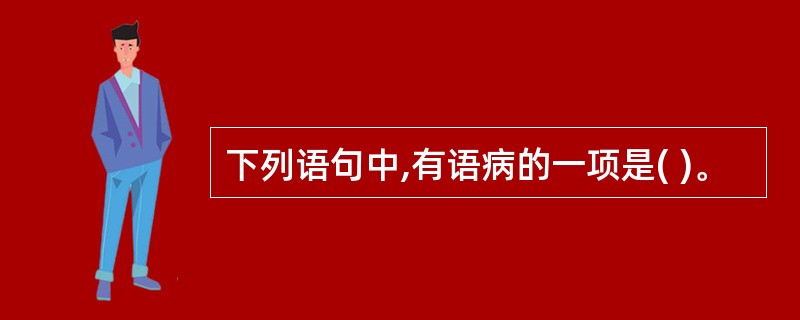 下列语句中,有语病的一项是( )。